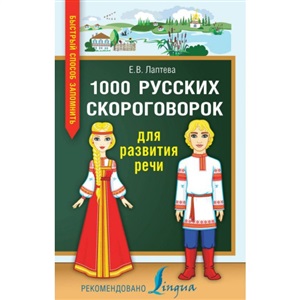 БЫСТРЫЙ СПОСОБ ЗАПОМНИТЬ

Е.В. Лаптева

1000 РУССКИХ СКОРОГОВОРОК

для развития речи

РЕКОМЕНДОВАНО Lingua